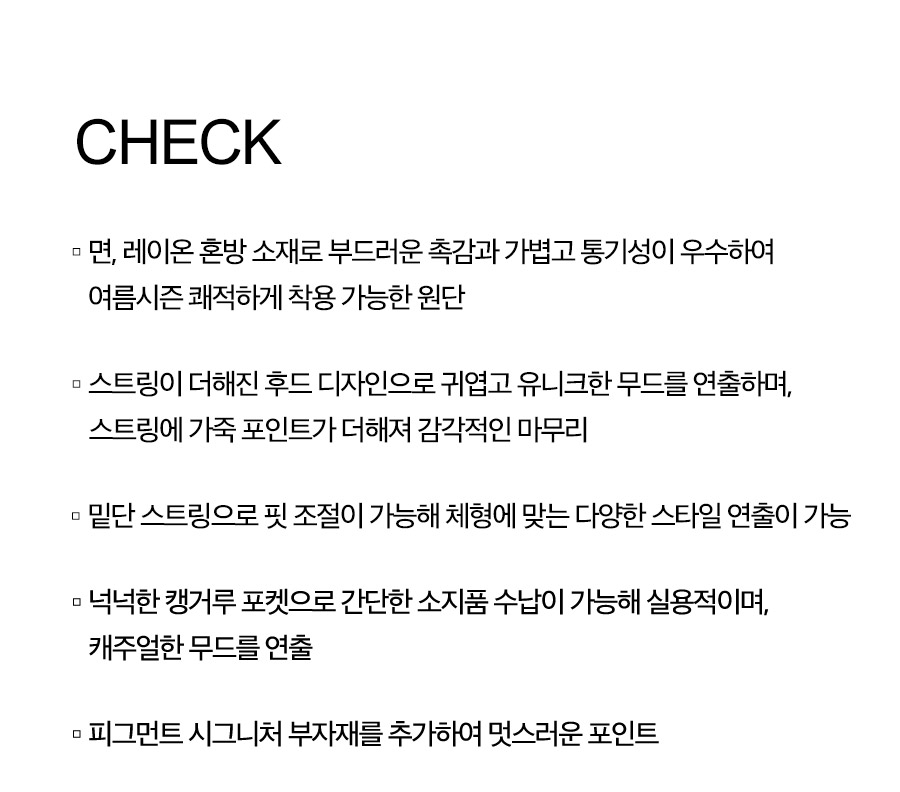 CHECK

▫ 면, 레이온 혼방 소재로 부드러운 촉감과 가볍고 통기성이 우수하여 여름시즌 쾌적하게 착용 가능한 원단

▫ 스트링이 더해진 후드 디자인으로 귀엽고 유니크한 무드를 연출하며, 스트링에 가죽 포인트가 더해져 감각적인 마무리

▫ 밑단 스트링으로 핏 조절이 가능해 체형에 맞는 다양한 스타일 연출이 가능

▫ 넉넉한 캥거루 포켓으로 간단한 소지품 수납이 가능해 실용적이며, 캐주얼한 무드를 연출

▫ 피그먼트 시그니처 부자재를 추가하여 멋스러운 포인트